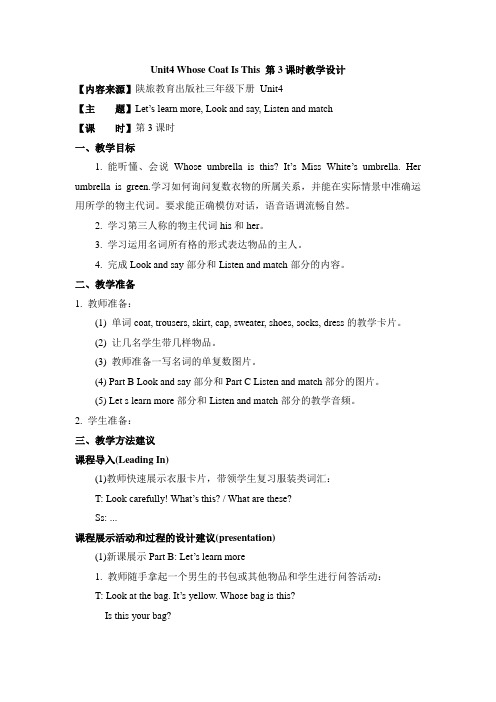 Unit4 Whose Coat Is This 第 3 课时教学设计

【内容来源】陕旅教育出版社三年级下册 Unit4

【主 题】Let's learn more, Look and say, Listen and match

【课 时】第 3 课时

一、教学目标

1. 能听懂、会说 Whose umbrella is this? It's Miss White's umbrella. Her umbrella is green.学习如何询问复数衣物的所属关系，并能在实际情景中准确运用所学的物主代词。要求能正确模仿对话，语音语调流畅自然。

2. 学习第三人称的物主代词 his 和 her。

3. 学习运用名词所有格的形式表达物品的主人。

4. 完成 Look and say 部分和 Listen and match 部分的内容。

二、教学准备

1. 教师准备：

(1) 单词 coat, trousers, skirt, cap, sweater, shoes, socks, dress 的教学卡片。

(2) 让几名学生带几样物品。

(3) 教师准备一写名词的单复数图片。

(4) Part B Look and say 部分和 Part C Listen and match 部分的图片。

(5) Let s learn more 部分和 Listen and match 部分的教学音频。

2. 学生准备：

三、教学方法建议

课程导入(Leading In)

(1)教师快速展示衣服卡片，带领学生复习服装类词汇：

T: Look carefully! What's this? / What are these?

Ss: ...

课程展示活动和过程的设计建议(presentation)

(1)新课展示 Part B: Let's learn more

1. 教师随手拿起一个男生的书包或其他物品和学生进行问答活动：

T: Look at the bag. It's yellow. Whose bag is this?

Is this your bag?